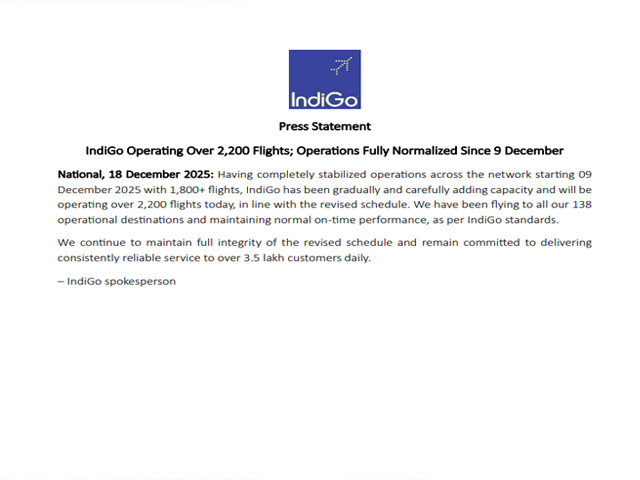 IndiGo

Press Statement

IndiGo Operating Over 2,200 Flights; Operations Fully Normalized Since 9 December

National, 18 December 2025: Having completely stabilized operations across the network starting 09 December 2025 with 1,800+ flights, IndiGo has been gradually and carefully adding capacity and will be operating over 2,200 flights today, in line with the revised schedule. We have been flying to all our 138 operational destinations and maintaining normal on-time performance, as per IndiGo standards.

We continue to maintain full integrity of the revised schedule and remain committed to delivering consistently reliable service to over 3.5 lakh customers daily.

– IndiGo spokesperson